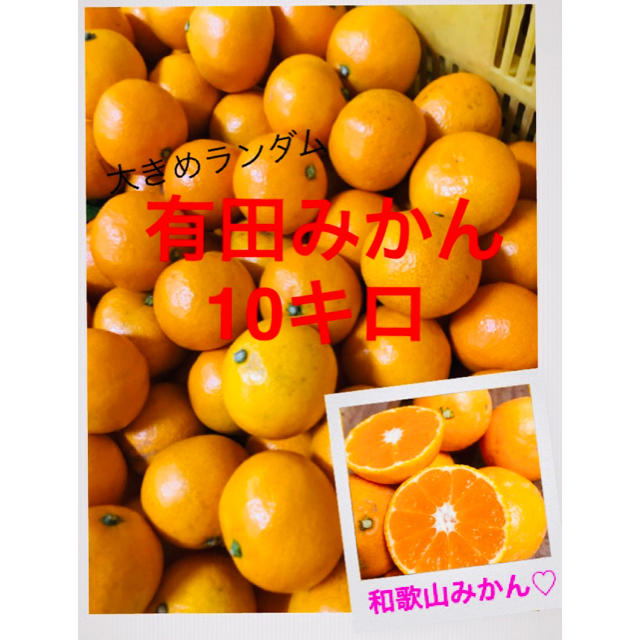 大きめランダム
有田みかん
10キロ

和歌山みかん♡